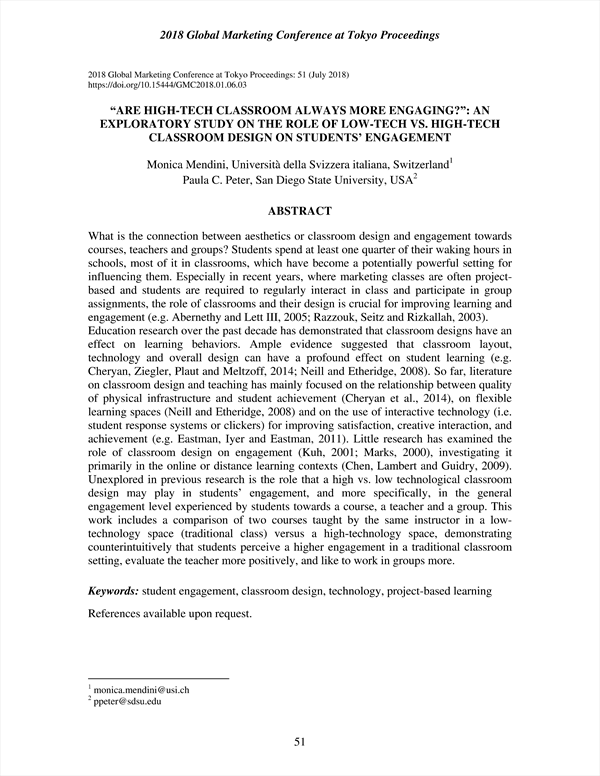 2018 Global Marketing Conference at Tokyo Proceedings

2018 Global Marketing Conference at Tokyo Proceedings: 51 (July 2018)
https://doi.org/10.15444/GMC2018.01.06.03

“ARE HIGH-TECH CLASSROOM ALWAYS MORE ENGAGING?”: AN EXPLORATORY STUDY ON THE ROLE OF LOW-TECH VS. HIGH-TECH CLASSROOM DESIGN ON STUDENTS’ ENGAGEMENT

Monica Mendini, Università della Svizzera italiana, Switzerland$^1$
Paula C. Peter, San Diego State University, USA$^2$

ABSTRACT

What is the connection between aesthetics or classroom design and engagement towards courses, teachers and groups? Students spend at least one quarter of their waking hours in schools, most of it in classrooms, which have become a potentially powerful setting for influencing them. Especially in recent years, where marketing classes are often project-based and students are required to regularly interact in class and participate in group assignments, the role of classrooms and their design is crucial for improving learning and engagement (e.g. Abernethy and Lett III, 2005; Razzouk, Seitz and Rizkallah, 2003). Education research over the past decade has demonstrated that classroom designs have an effect on learning behaviors. Ample evidence suggested that classroom layout, technology and overall design can have a profound effect on student learning (e.g. Cheryan, Ziegler, Plaut and Meltzoff, 2014; Neill and Etheridge, 2008). So far, literature on classroom design and teaching has mainly focused on the relationship between quality of physical infrastructure and student achievement (Cheryan et al., 2014), on flexible learning spaces (Neill and Etheridge, 2008) and on the use of interactive technology (i.e. student response systems or clickers) for improving satisfaction, creative interaction, and achievement (e.g. Eastman, Iyer and Eastman, 2011). Little research has examined the role of classroom design on engagement (Kuh, 2001; Marks, 2000), investigating it primarily in the online or distance learning contexts (Chen, Lambert and Guidry, 2009). Unexplored in previous research is the role that a high vs. low technological classroom design may play in students’ engagement, and more specifically, in the general engagement level experienced by students towards a course, a teacher and a group. This work includes a comparison of two courses taught by the same instructor in a low-technology space (traditional class) versus a high-technology space, demonstrating counterintuitively that students perceive a higher engagement in a traditional classroom setting, evaluate the teacher more positively, and like to work in groups more.

Keywords: student engagement, classroom design, technology, project-based learning

References available upon request.

$^1$ monica.mendini@usi.ch
$^2$ ppeter@sdsu.edu

51